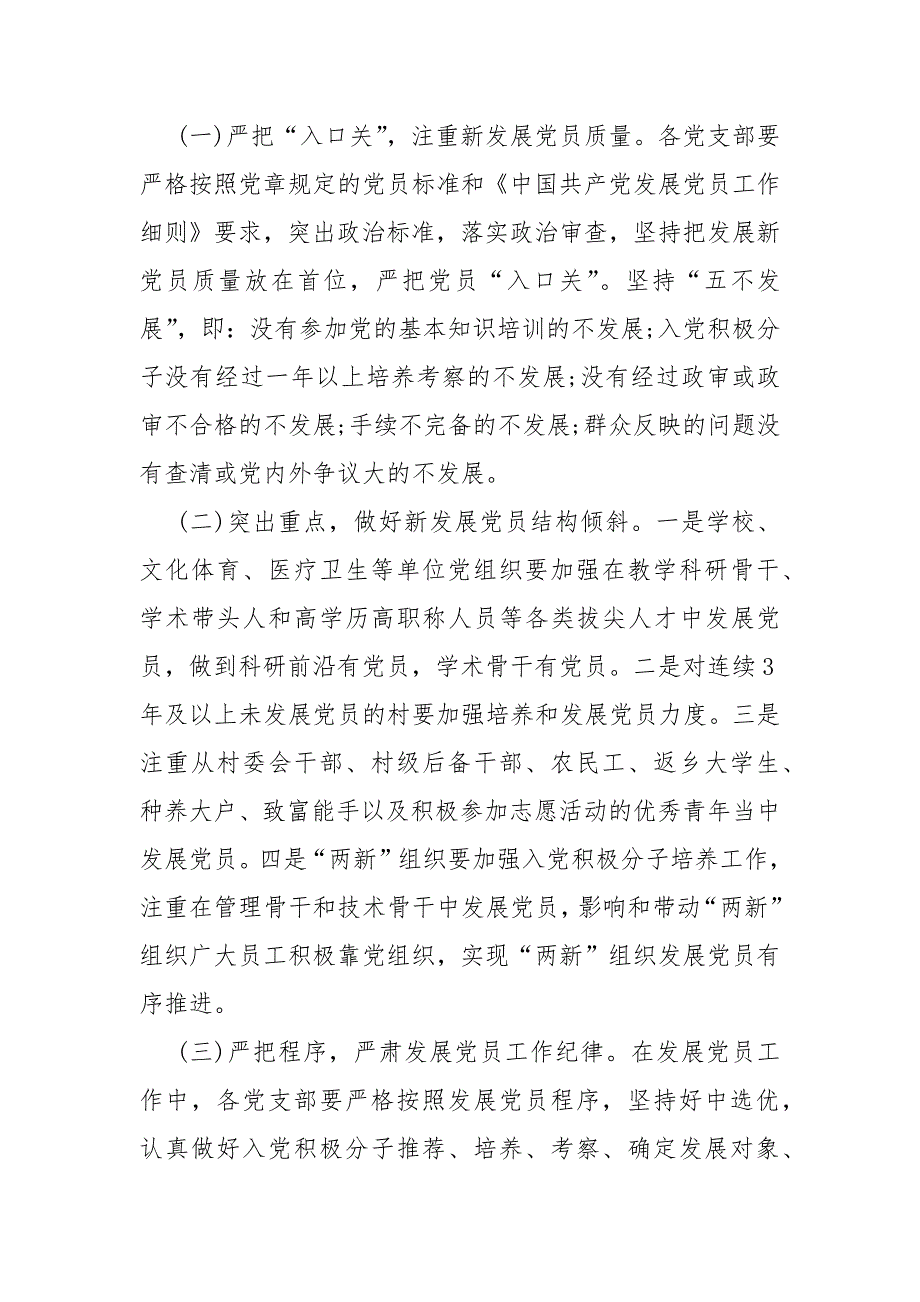 （一）严把“入口关”，注重新发展党员质量。各党支部要严格按照党章规定的党员标准和《中国共产党发展党员工作细则》要求，突出政治标准，落实政治审查，坚持把发展新党员质量放在首位，严把党员“入口关”。坚持“五不发展”，即：没有参加党的基本知识培训的不发展；入党积极分子没有经过一年以上培养考察的不发展；没有经过政审或政审不合格的不发展；手续不完备的不发展；群众反映的问题没有查清或党内外争议大的不发展。

（二）突出重点，做好新发展党员结构倾斜。一是学校、文化体育、医疗卫生等单位党组织要加强在教学科研骨干、学术带头人和高学历高职称人员等各类拔尖人才中发展党员，做到科研前沿有党员，学术骨干有党员。二是对连续3年及以上未发展党员的村要加强培养和发展党员力度。三是注重从村委会干部、村级后备干部、农民工、返乡大学生、种养大户、致富能手以及积极参加志愿活动的优秀青年当中发展党员。四是“两新”组织要加强入党积极分子培养工作，注重在管理骨干和技术骨干中发展党员，影响和带动“两新”组织广大员工积极靠党组织，实现“两新”组织发展党员有序推进。

（三）严把程序，严肃发展党员工作纪律。在发展党员工作中，各党支部要严格按照发展党员程序，坚持好中选优，认真做好入党积极分子推荐、培养、考察、确定发展对象、